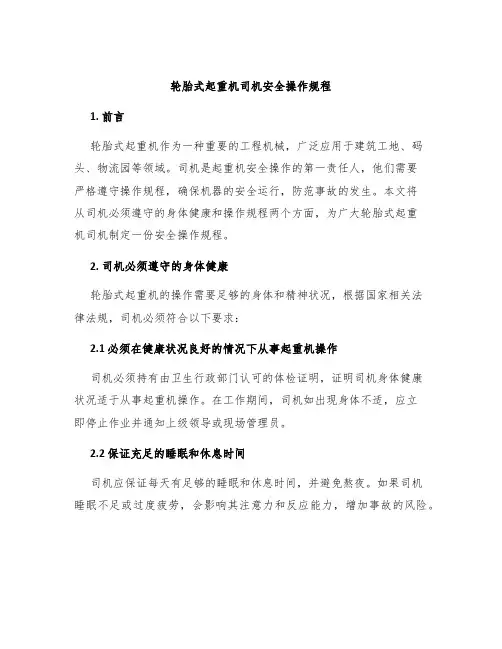 轮胎式起重机司机安全操作规程

1. 前言

轮胎式起重机作为一种重要的工程机械，广泛应用于建筑工地、码头、物流园等领域。司机是起重机安全操作的第一责任人，他们需要严格遵守操作规程，确保机器的安全运行，防范事故的发生。本文将从司机必须遵守的身体健康和操作规程两个方面，为广大轮胎式起重机司机制定一份安全操作规程。

2. 司机必须遵守的身体健康

轮胎式起重机的操作需要足够的身体和精神状况，根据国家相关法律法规，司机必须符合以下要求：

2.1 必须在健康状况良好的情况下从事起重机操作

司机必须持有由卫生行政部门认可的体检证明，证明司机身体健康状况适于从事起重机操作。在工作期间，司机如出现身体不适，应立即停止作业并通知上级领导或现场管理员。

2.2 保证充足的睡眠和休息时间

司机应保证每天有足够的睡眠和休息时间，并避免熬夜。如果司机睡眠不足或过度疲劳，会影响其注意力和反应能力，增加事故的风险。